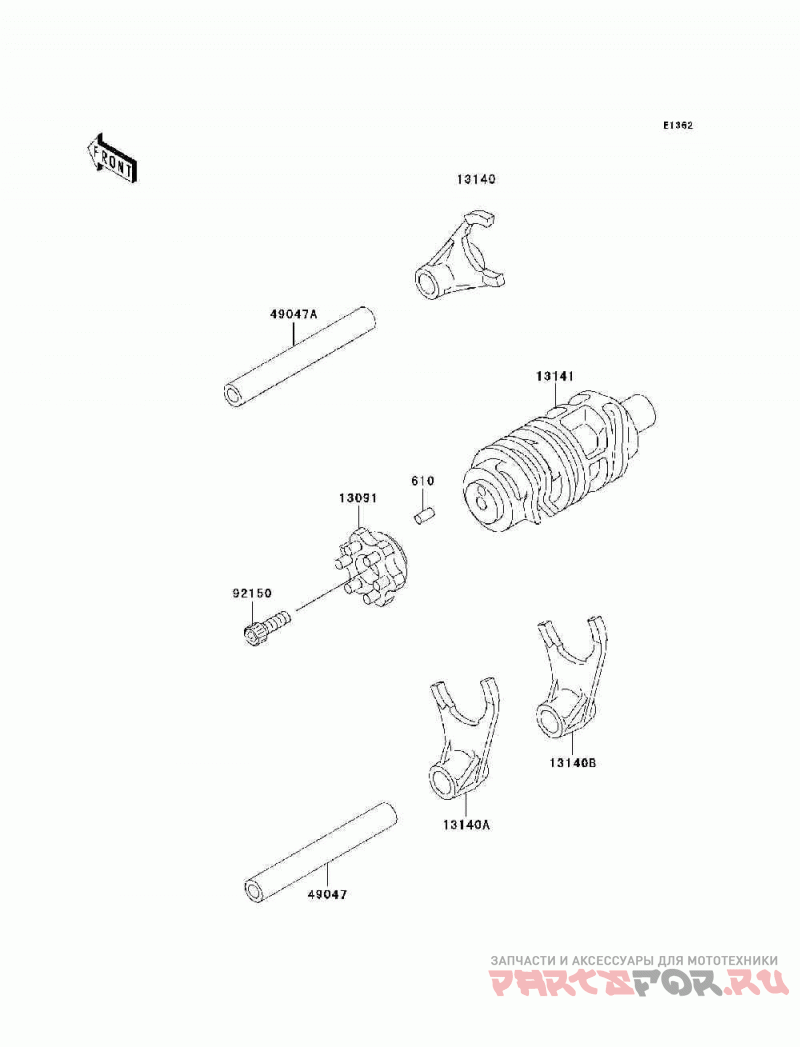 E1362

FRONT

13140

49047A

13141

610

13091

92150

13140B

13140A

49047

ЗАПЧАСТИ И АКСЕССУАРЫ ДЛЯ МОТОТЕХНИКИ
PARTSFOR.RU